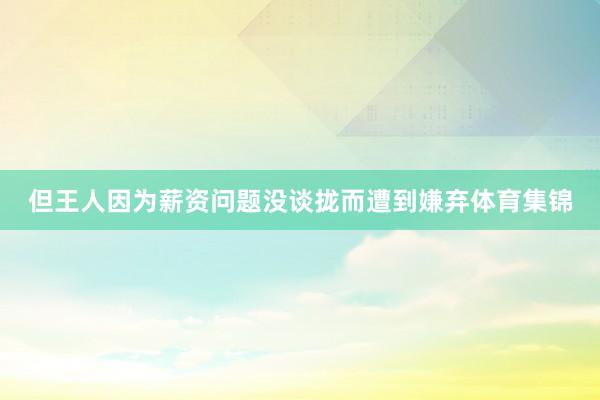 但王人因为薪资问题没谈拢而遭到嫌弃体育集锦